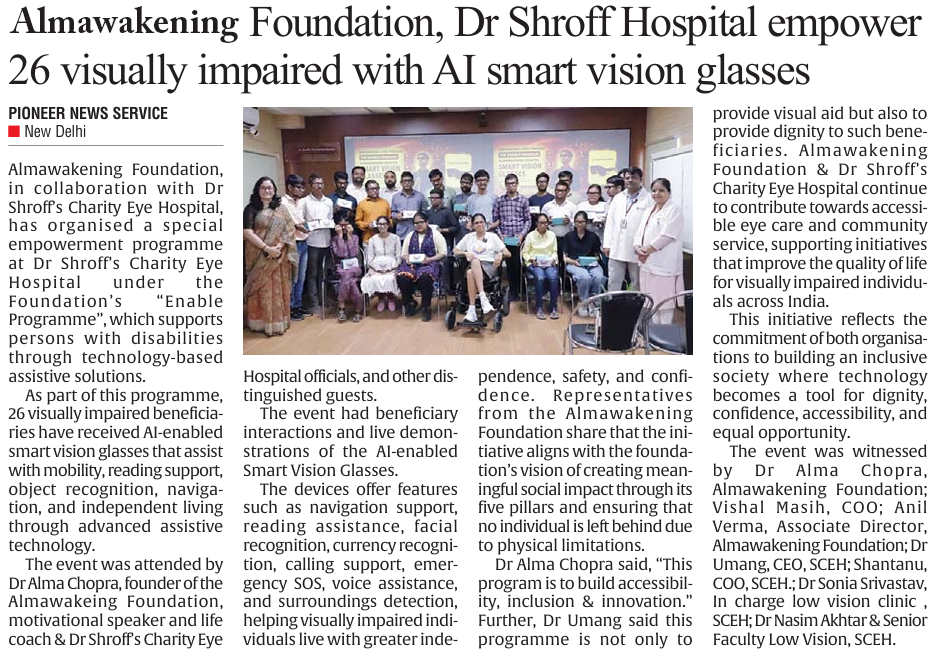 Almawakening Foundation, Dr Shroff Hospital empower 26 visually impaired with AI smart vision glasses

PIONEER NEWS SERVICE
New Delhi

Almawakening Foundation, in collaboration with Dr Shroff's Charity Eye Hospital, has organised a special empowerment programme at Dr Shroff's Charity Eye Hospital under the Foundation's "Enable Programme", which supports persons with disabilities through technology-based assistive solutions.

As part of this programme, 26 visually impaired beneficiaries have received AI-enabled smart vision glasses that assist with mobility, reading support, object recognition, navigation, and independent living through advanced assistive technology.

The event was attended by Dr Alma Chopra, founder of the Almawakeing Foundation, motivational speaker and life coach & Dr Shroff's Charity Eye Hospital officials, and other distinguished guests.

The event had beneficiary interactions and live demonstrations of the AI-enabled Smart Vision Glasses.

The devices offer features such as navigation support, reading assistance, facial recognition, currency recognition, calling support, emergency SOS, voice assistance, and surroundings detection, helping visually impaired individuals live with greater independence, safety, and confidence. Representatives from the Almawakening Foundation share that the initiative aligns with the foundation's vision of creating meaningful social impact through its five pillars and ensuring that no individual is left behind due to physical limitations.

Dr Alma Chopra said, "This program is to build accessibility, inclusion & innovation." Further, Dr Umang said this programme is not only to provide visual aid but also to provide dignity to such beneficiaries. Almawakening Foundation & Dr Shroff's Charity Eye Hospital continue to contribute towards accessible eye care and community service, supporting initiatives that improve the quality of life for visually impaired individuals across India.

This initiative reflects the commitment of both organisations to building an inclusive society where technology becomes a tool for dignity, confidence, accessibility, and equal opportunity.

The event was witnessed by Dr Alma Chopra, Almawakening Foundation; Vishal Masih, COO; Anil Verma, Associate Director, Almawakening Foundation; Dr Umang, CEO, SCEH; Shantanu, COO, SCEH.; Dr Sonia Srivastav, In charge low vision clinic , SCEH; Dr Nasim Akhtar & Senior Faculty Low Vision, SCEH.